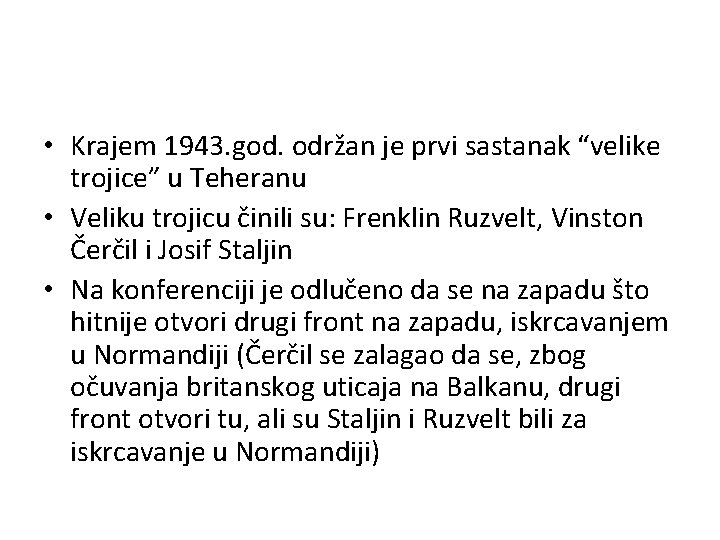 • Krajem 1943.god. održan je prvi sastanak “velike trojice” u Teheranu

• Veliku trojicu činili su: Frenklin Ruzvelt, Vinston Čerčil i Josif Staljin

• Na konferenciji je odlučeno da se na zapadu što hitnije otvori drugi front na zapadu, iskrcavanjem u Normandiji (Čerčil se zalagao da se, zbog očuvanja britanskog uticaja na Balkanu, drugi front otvori tu, ali su Staljin i Ruzvelt bili za iskrcavanje u Normandiji)